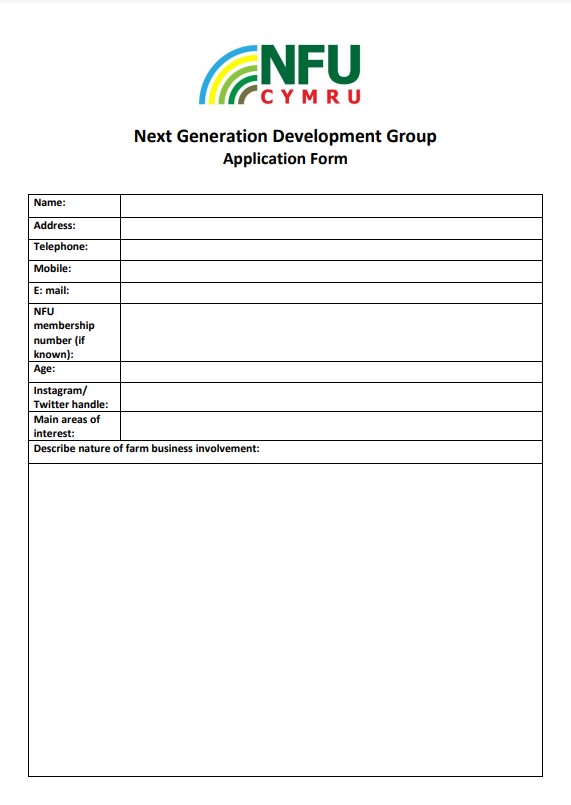 NFU
CYMRU

Next Generation Development Group
Application Form

| Name: | |
|---|---|
| Address: | |
| Telephone: | |
| Mobile: | |
| E: mail: | |
| NFU membership number (if known): | |
| Age: | |
| Instagram/ Twitter handle: | |
| Main areas of interest: | |

Describe nature of farm business involvement: